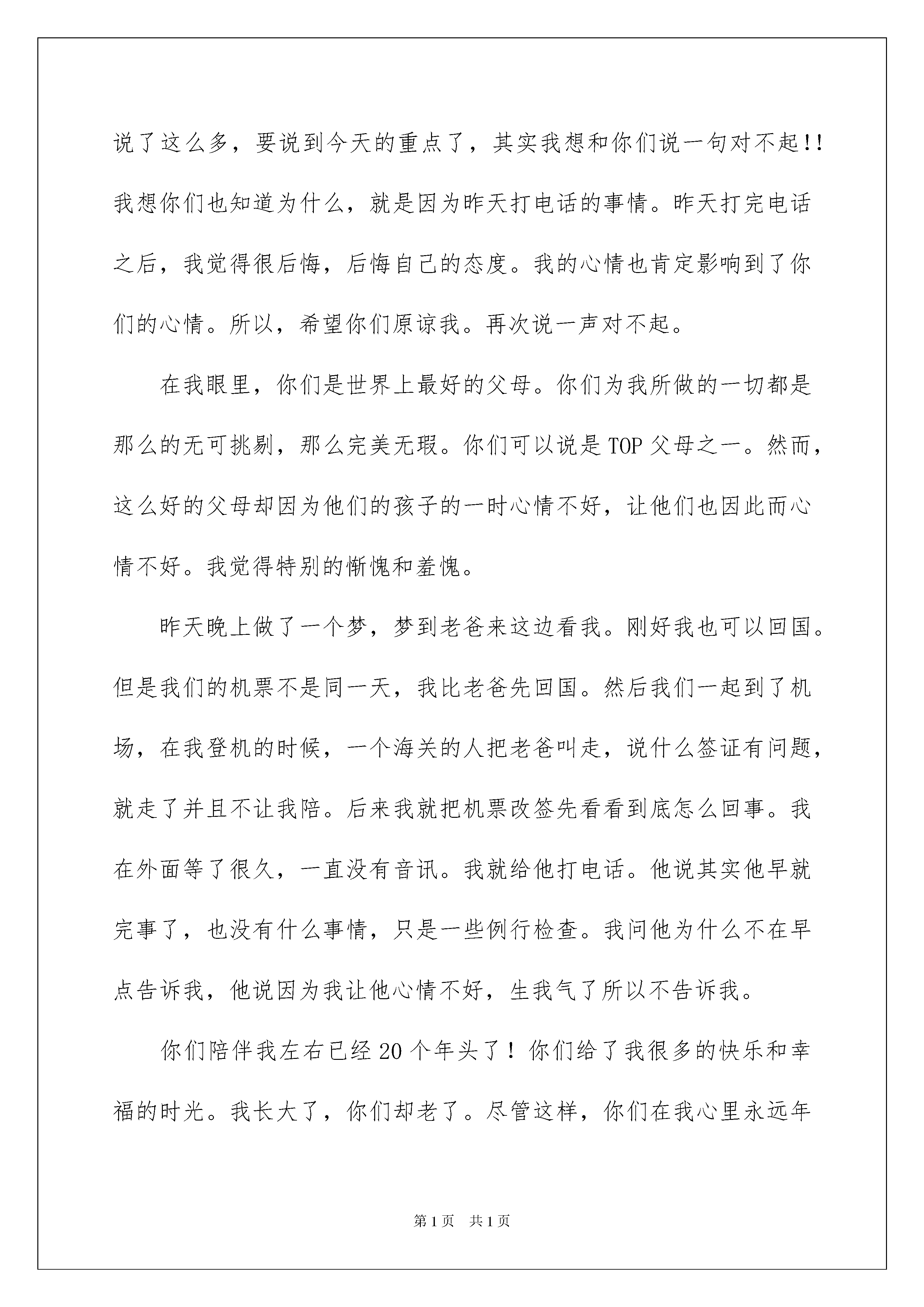 说了这么多，要说到今天的重点了，其实我想和你们说一句对不起!!我想你们也知道为什么，就是因为昨天打电话的事情。昨天打完电话之后，我觉得很后悔，后悔自己的态度。我的心情也肯定影响到了你们的心情。所以，希望你们原谅我。再次说一声对不起。

在我眼里，你们是世界上最好的父母。你们为我所做的一切都是那么的无可挑剔，那么完美无瑕。你们可以说是TOP父母之一。然而，这么好的父母却因为他们的孩子的一时心情不好，让他们也因此而心情不好。我觉得特别的惭愧和羞愧。

昨天晚上做了一个梦，梦到老爸来这边看我。刚好我也可以回国。但是我们的机票不是同一天，我比老爸先回国。然后我们一起到了机场，在我登机的时候，一个海关的人把老爸叫走，说什么签证有问题，就走了并且不让我陪。后来我就把机票改签先看看到底怎么回事。我在外面等了很久，一直没有音讯。我就给他打电话。他说其实他早就完事了，也没有什么事情，只是一些例行检查。我问他为什么不在早点告诉我，他说因为我让他心情不好，生我气了所以不告诉我。

你们陪伴我左右已经20个年头了！你们给了我很多的快乐和幸福的时光。我长大了，你们却老了。尽管这样，你们在我心里永远年

第1页　共1页